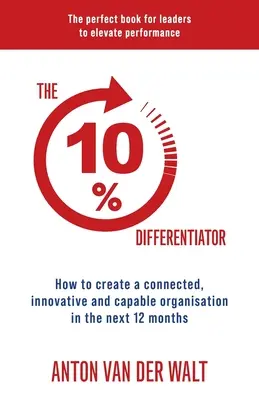 The perfect book for leaders to elevate performance

THE

10

%

DIFFERENTIATOR

How to create a connected, innovative and capable organisation in the next 12 months

ANTON VAN DER WALT